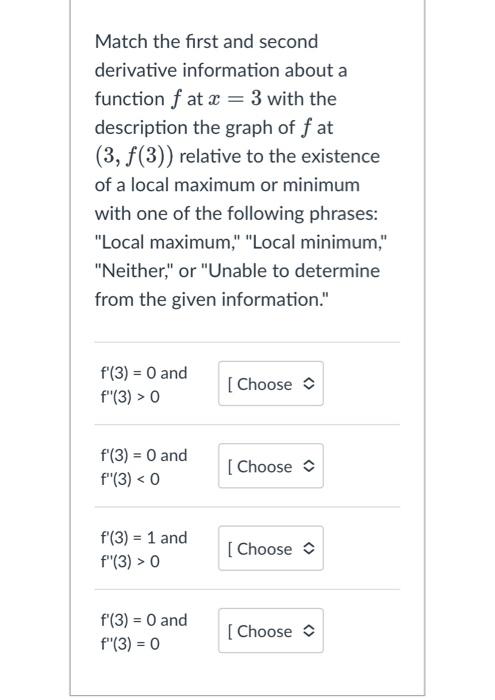 Match the first and second derivative information about a function $f$ at $x = 3$ with the description the graph of $f$ at $(3, f(3))$ relative to the existence of a local maximum or minimum with one of the following phrases: "Local maximum," "Local minimum," "Neither," or "Unable to determine from the given information."

f'(3) = 0 and f''(3) > 0

[ Choose

f'(3) = 0 and f''(3) < 0

[ Choose

f'(3) = 1 and f''(3) > 0

[ Choose

f'(3) = 0 and f''(3) = 0

[ Choose